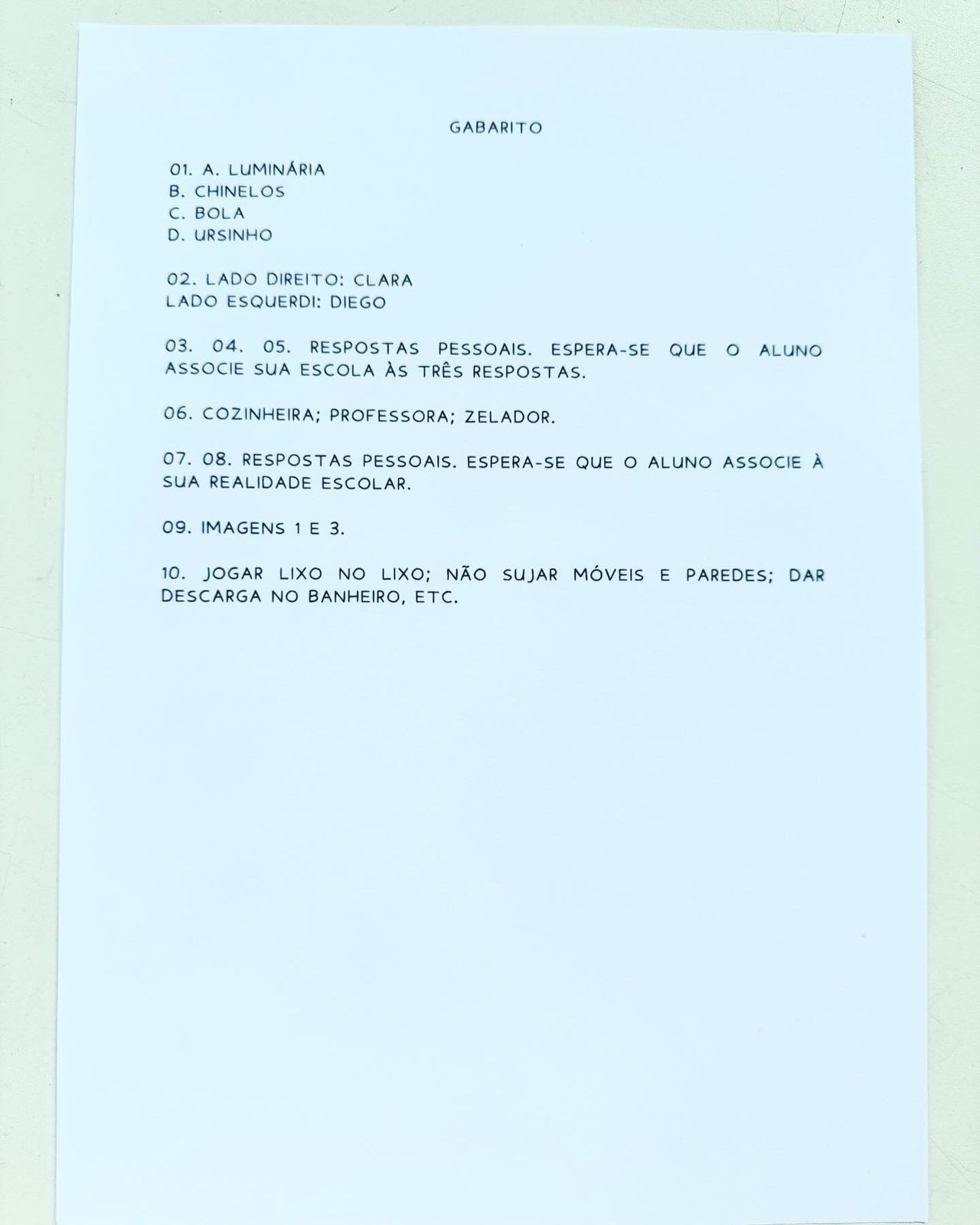 GABARITO

01. A. LUMINÁRIA
B. CHINELOS
C. BOLA
D. URSINHO

02. LADO DIREITO: CLARA
LADO ESQUERDI: DIEGO

03. 04. 05. RESPOSTAS PESSOAIS. ESPERA-SE QUE O ALUNO ASSOCIE SUA ESCOLA ÀS TRÊS RESPOSTAS.

06. COZINHEIRA; PROFESSORA; ZELADOR.

07. 08. RESPOSTAS PESSOAIS. ESPERA-SE QUE O ALUNO ASSOCIE À SUA REALIDADE ESCOLAR.

09. IMAGENS 1 E 3.

10. JOGAR LIXO NO LIXO; NÃO SUJAR MÓVEIS E PAREDES; DAR DESCARGA NO BANHEIRO, ETC.